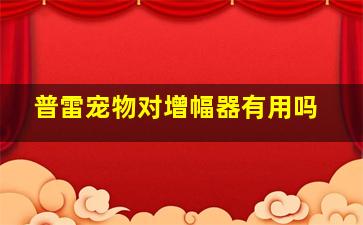 普雷宠物对增幅器有用吗